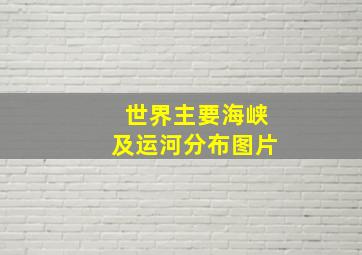 世界主要海峡
及运河分布图片